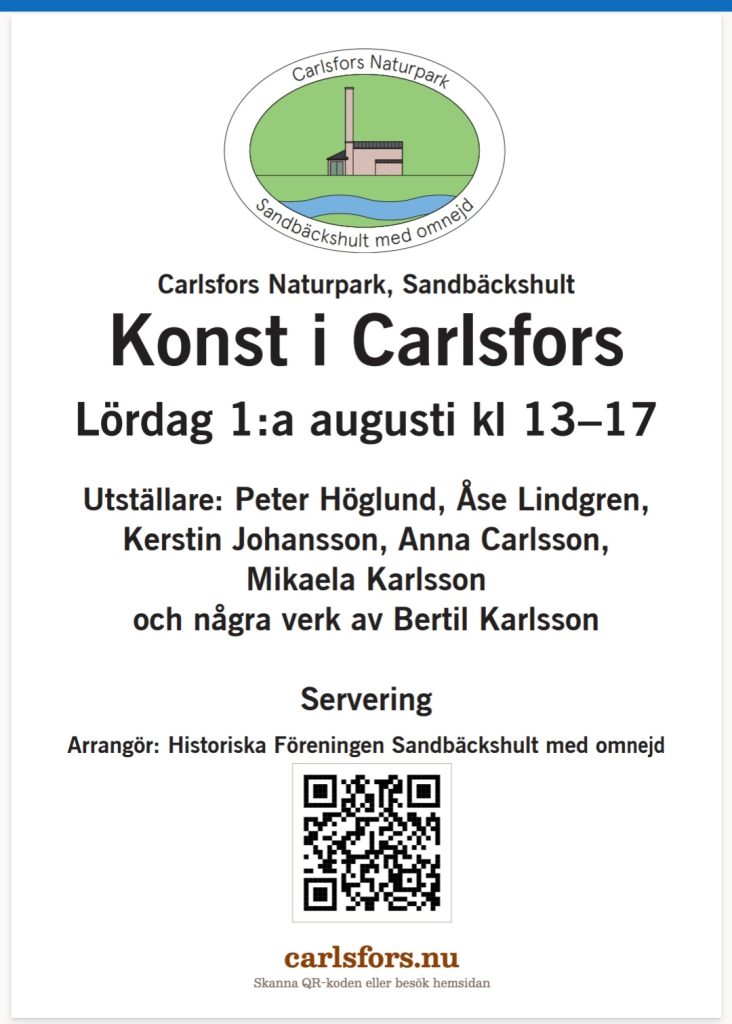 Carlsfors Naturpark

Sandbäckshult med omnejd

Carlsfors Naturpark, Sandbäckshult

Konst i Carlsfors

Lördag 1:a augusti kl 13–17

Utställare: Peter Höglund, Åse Lindgren, Kerstin Johansson, Anna Carlsson, Mikaela Karlsson och några verk av Bertil Karlsson

Servering

Arrangör: Historiska Föreningen Sandbäckshult med omnejd

carlsfors.nu

Skanna QR-koden eller besök hemsidan